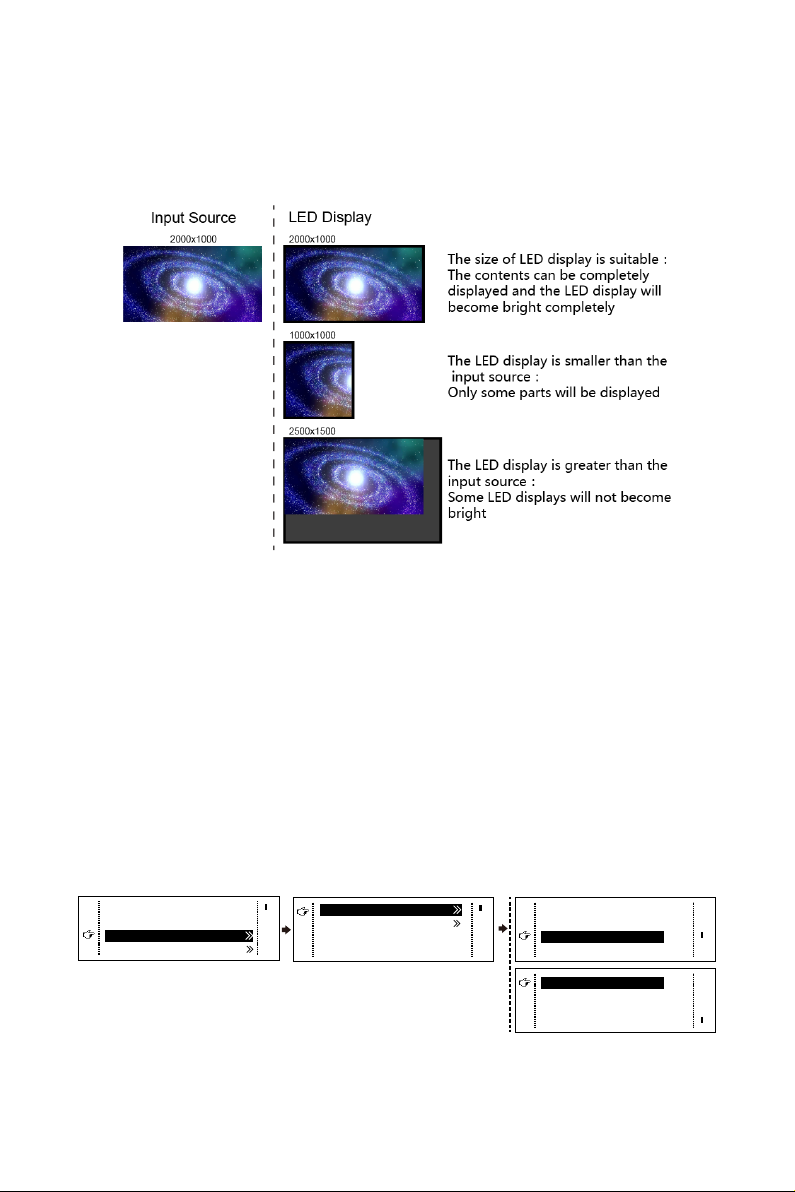 Input Source

2000x1000

LED Display

2000x1000

The size of LED display is suitable : The contents can be completely displayed and the LED display will become bright completely

1000x1000

The LED display is smaller than the input source : Only some parts will be displayed

2500x1500

The LED display is greater than the input source : Some LED displays will not become bright